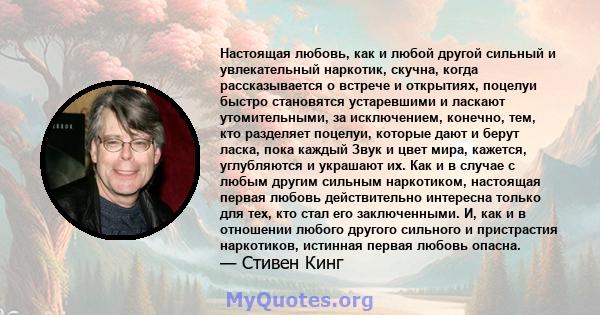 Настоящая любовь, как и любой другой сильный и увлекательный наркотик, скучна, когда рассказывается о встрече и открытиях, поцелуи быстро становятся устаревшими и ласкают утомительными, за исключением, конечно, тем, кто разделяет поцелуи, которые дают и берут ласка, пока каждый Звук и цвет мира, кажется, углубляются и украшают их. Как и в случае с любым другим сильным наркотиком, настоящая первая любовь действительно интересна только для тех, кто стал его заключенными. И, как и в отношении любого другого сильного и пристрастия наркотиков, истинная первая любовь опасна.
— Стивен Кинг

MyQuotes.org